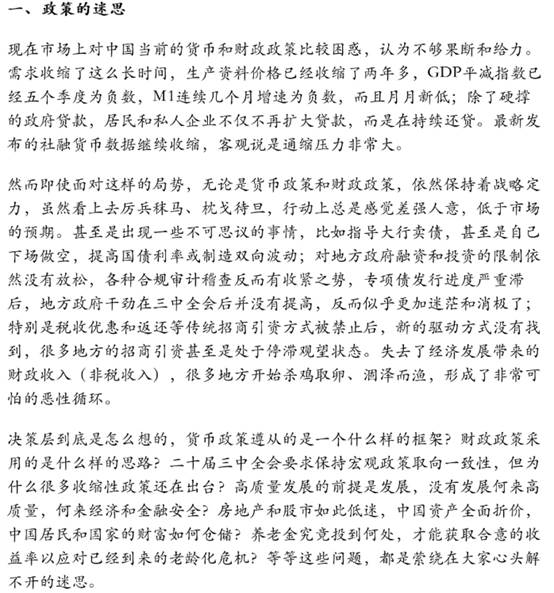 一、政策的迷思

现在市场上对中国当前的货币和财政政策比较困惑，认为不够果断和给力。需求收缩了这么长时间，生产资料价格已经收缩了两年多，GDP平减指数已经五个季度为负数，M1连续几个月增速为负数，而且月月新低；除了硬撑的政府贷款，居民和私人企业不仅不再扩大贷款，而是在持续还贷。最新发布的社融货币数据继续收缩，客观说是通缩压力非常大。

然而即使面对这样的局势，无论是货币政策和财政政策，依然保持着战略定力，虽然看上去厉兵秣马、枕戈待旦，行动上总是感觉差强人意，低于市场的预期。甚至是出现一些不可思议的事情，比如指导大行卖债，甚至是自己下场做空，提高国债利率或制造双向波动；对地方政府融资和投资的限制依然没有放松，各种合规审计稽查反而有收紧之势，专项债发行进度严重滞后，地方政府干劲在三中全会后并没有提高，反而似乎更加迷茫和消极了；特别是税收优惠和返还等传统招商引资方式被禁止后，新的驱动方式没有找到，很多地方的招商引资甚至是处于停滞观望状态。失去了经济发展带来的财政收入（非税收入），很多地方开始杀鸡取卵、涸泽而渔，形成了非常可怕的恶性循环。

决策层到底是怎么想的，货币政策遵从的是一个什么样的框架？财政政策采用的是什么样的思路？二十届三中全会要求保持宏观政策取向一致性，但为什么很多收缩性政策还在出台？高质量发展的前提是发展，没有发展何来高质量，何来经济和金融安全？房地产和股市如此低迷，中国资产全面折价，中国居民和国家的财富如何仓储？养老金究竟投到何处，才能获取合意的收益率以应对已经到来的老龄化危机？等等这些问题，都是萦绕在大家心头解不开的迷思。